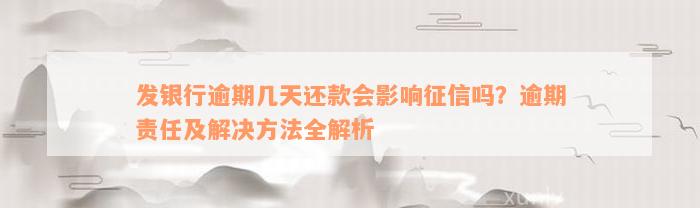 发银行逾期几天还款会影响征信吗？逾期责任及解决方法全解析